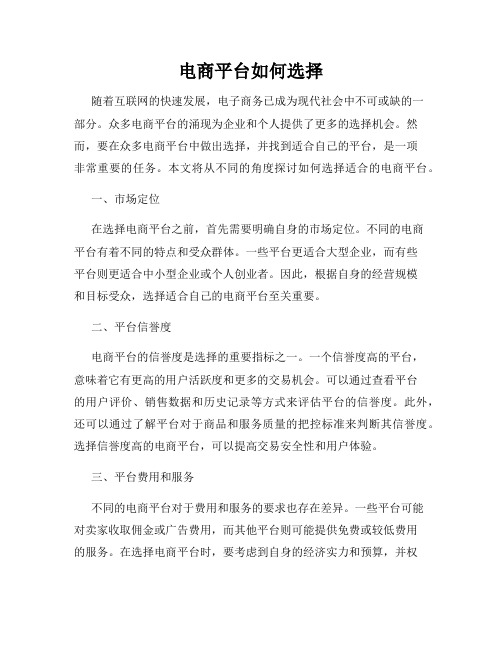 电商平台如何选择

随着互联网的快速发展，电子商务已成为现代社会中不可或缺的一部分。众多电商平台的涌现为企业和个人提供了更多的选择机会。然而，要在众多电商平台中做出选择，并找到适合自己的平台，是一项非常重要的任务。本文将从不同的角度探讨如何选择适合的电商平台。

一、市场定位

在选择电商平台之前，首先需要明确自身的市场定位。不同的电商平台有着不同的特点和受众群体。一些平台更适合大型企业，而有些平台则更适合中小型企业或个人创业者。因此，根据自身的经营规模和目标受众，选择适合自己的电商平台至关重要。

二、平台信誉度

电商平台的信誉度是选择的重要指标之一。一个信誉度高的平台，意味着它有更高的用户活跃度和更多的交易机会。可以通过查看平台的用户评价、销售数据和历史记录等方式来评估平台的信誉度。此外，还可以通过了解平台对于商品和服务质量的把控标准来判断其信誉度。选择信誉度高的电商平台，可以提高交易安全性和用户体验。

三、平台费用和服务

不同的电商平台对于费用和服务的要求也存在差异。一些平台可能对卖家收取佣金或广告费用，而其他平台则可能提供免费或较低费用的服务。在选择电商平台时，要考虑到自身的经济实力和预算，并权